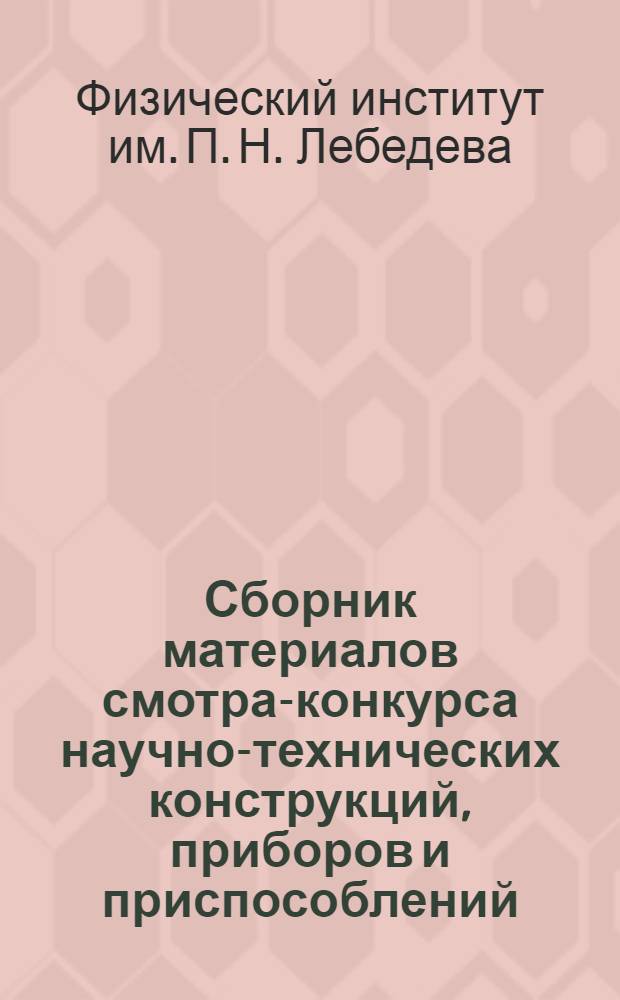 Физический институт им. П. Н. Лебедева

Сборник материалов смотра-конкурса научно-технических конструкций, приборов и приспособлений